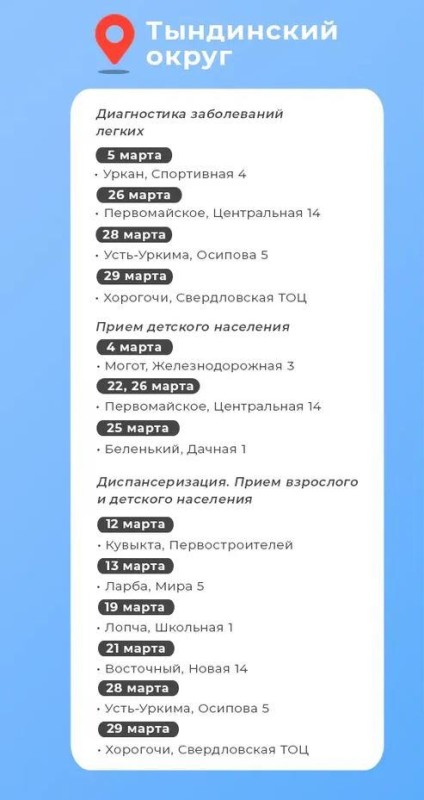 Тындинский округ

Диагностика заболеваний легких

5 марта
• Уркан, Спортивная 4

26 марта
• Первомайское, Центральная 14

28 марта
• Усть-Уркима, Осипова 5

29 марта
• Хорогочи, Свердловская ТОЦ

Прием детского населения

4 марта
• Могот, Железнодорожная 3

22, 26 марта
• Первомайское, Центральная 14

25 марта
• Беленький, Дачная 1

Диспансеризация. Прием взрослого и детского населения

12 марта
• Кувыкта, Первостроителей

13 марта
• Ларба, Мира 5

19 марта
• Лопча, Школьная 1

21 марта
• Восточный, Новая 14

28 марта
• Усть-Уркима, Осипова 5

29 марта
• Хорогочи, Свердловская ТОЦ